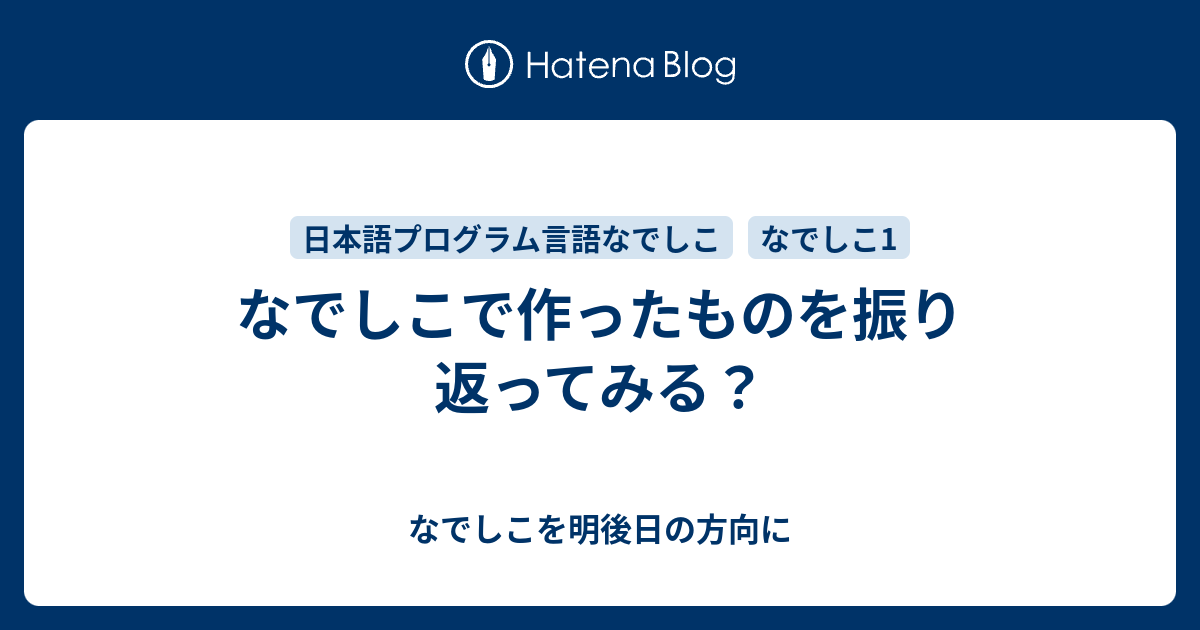 Hatena Blog

日本語プログラム言語なでしこ

なでしこ1

なでしこで作ったものを振り返ってみる？

なでしこを明後日の方向に